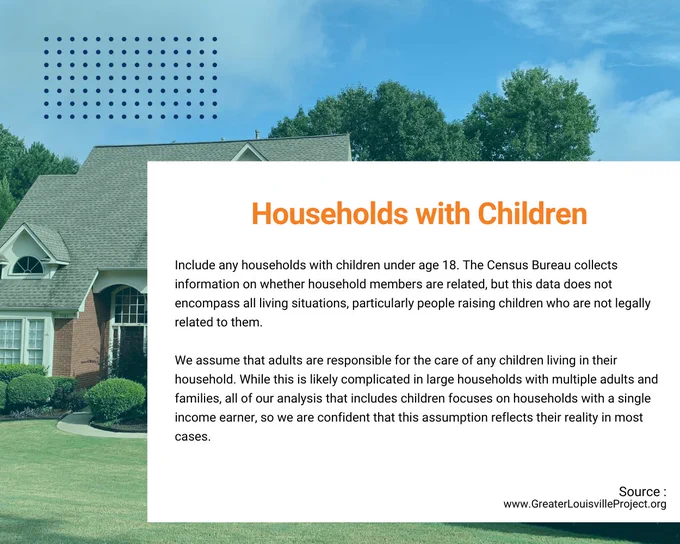 Households with Children

Include any households with children under age 18. The Census Bureau collects information on whether household members are related, but this data does not encompass all living situations, particularly people raising children who are not legally related to them.

We assume that adults are responsible for the care of any children living in their household. While this is likely complicated in large households with multiple adults and families, all of our analysis that includes children focuses on households with a single income earner, so we are confident that this assumption reflects their reality in most cases.

Source :
www.GreaterLouisvilleProject.org